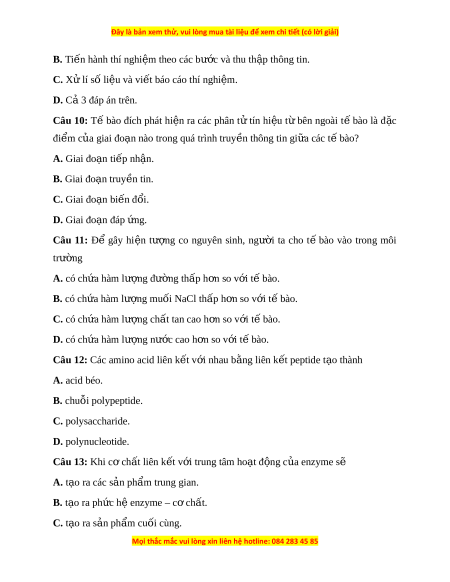 Đây là bản xem thử, vui lòng mua tài liệu để xem chi tiết (có lời giải)

B. Tiến hành thí nghiệm theo các bước và thu thập thông tin.

C. Xử lí số liệu và viết báo cáo thí nghiệm.

D. Cả 3 đáp án trên.

Câu 10: Tế bào đích phát hiện ra các phân tử tín hiệu từ bên ngoài tế bào là đặc điểm của giai đoạn nào trong quá trình truyền thông tin giữa các tế bào?

A. Giai đoạn tiếp nhận.

B. Giai đoạn truyền tin.

C. Giai đoạn biến đổi.

D. Giai đoạn đáp ứng.

Câu 11: Để gây hiện tượng co nguyên sinh, người ta cho tế bào vào trong môi trường

A. có chứa hàm lượng đường thấp hơn so với tế bào.

B. có chứa hàm lượng muối NaCl thấp hơn so với tế bào.

C. có chứa hàm lượng chất tan cao hơn so với tế bào.

D. có chứa hàm lượng nước cao hơn so với tế bào.

Câu 12: Các amino acid liên kết với nhau bằng liên kết peptide tạo thành

A. acid béo.

B. chuỗi polypeptide.

C. polysaccharide.

D. polynucleotide.

Câu 13: Khi cơ chất liên kết với trung tâm hoạt động của enzyme sẽ

A. tạo ra các sản phẩm trung gian.

B. tạo ra phức hệ enzyme – cơ chất.

C. tạo ra sản phẩm cuối cùng.

Mọi thắc mắc vui lòng xin liên hệ hotline: 084 283 45 85